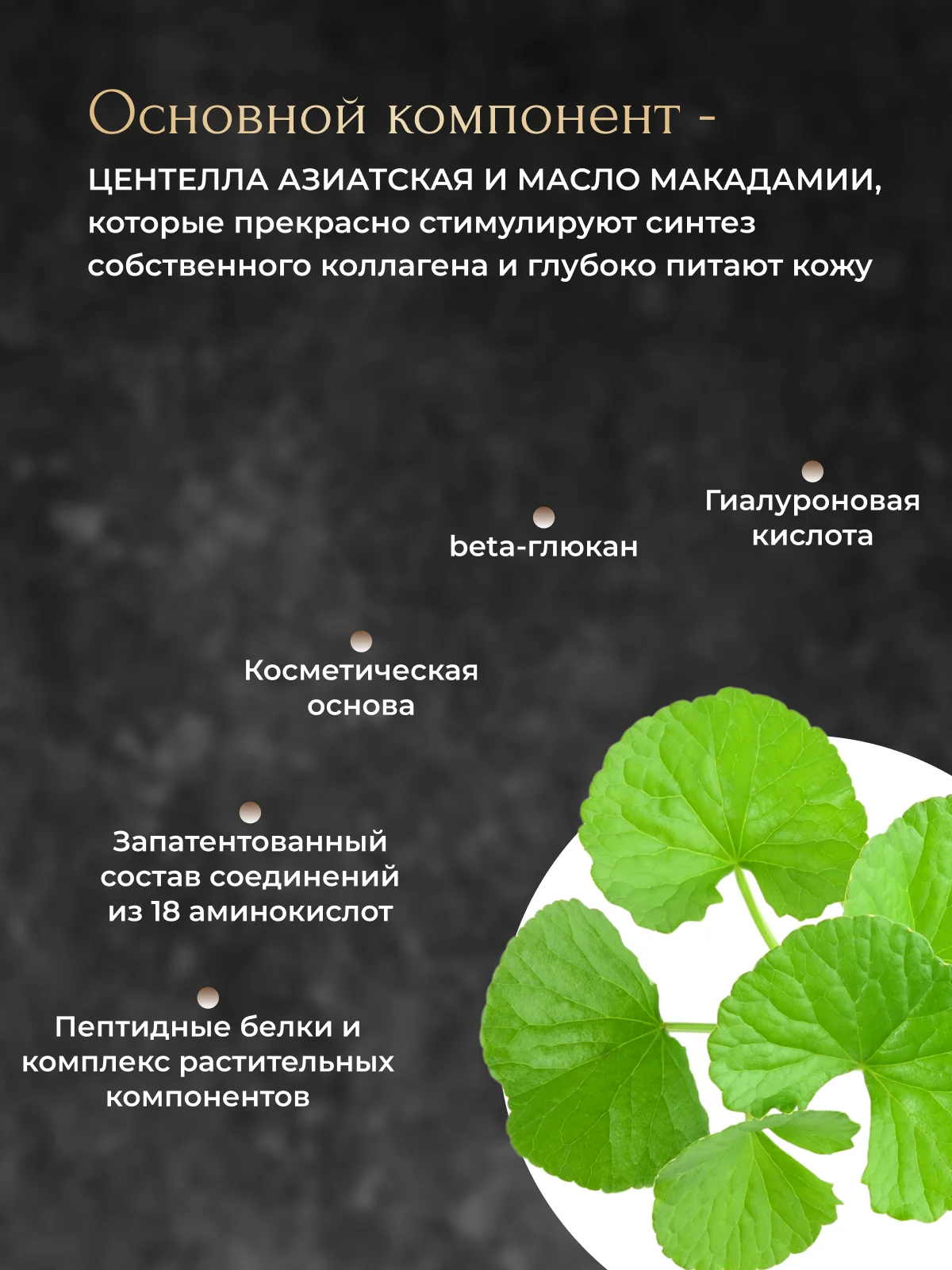 Основной компонент -
ЦЕНТЕЛЛА АЗИАТСКАЯ И МАСЛО МАКАДАМИИ, которые прекрасно стимулируют синтез собственного коллагена и глубоко питают кожу

Гиалуроновая кислота

beta-глюкан

Косметическая основа

Запатентованный состав соединений из 18 аминокислот

Пептидные белки и комплекс растительных компонентов